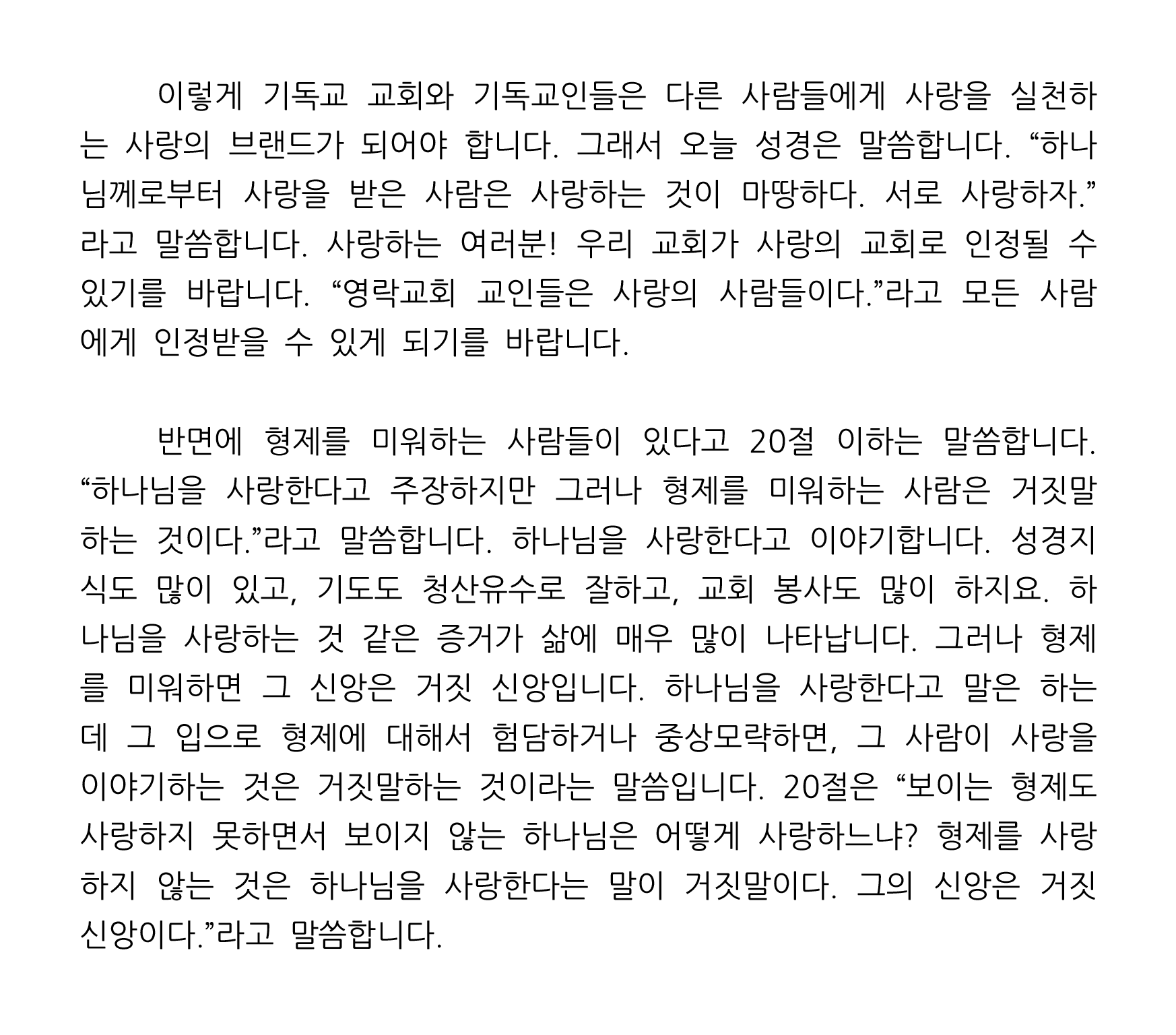 이렇게 기독교 교회와 기독교인들은 다른 사람들에게 사랑을 실천하는 사랑의 브랜드가 되어야 합니다. 그래서 오늘 성경은 말씀합니다. “하나님께로부터 사랑을 받은 사람은 사랑하는 것이 마땅하다. 서로 사랑하자.”라고 말씀합니다. 사랑하는 여러분! 우리 교회가 사랑의 교회로 인정될 수 있기를 바랍니다. “영락교회 교인들은 사랑의 사람들이다.”라고 모든 사람에게 인정받을 수 있게 되기를 바랍니다.

반면에 형제를 미워하는 사람들이 있다고 20절 이하는 말씀합니다. “하나님을 사랑한다고 주장하지만 그러나 형제를 미워하는 사람은 거짓말하는 것이다.”라고 말씀합니다. 하나님을 사랑한다고 이야기합니다. 성경지식도 많이 있고, 기도도 청산유수로 잘하고, 교회 봉사도 많이 하지요. 하나님을 사랑하는 것 같은 증거가 삶에 매우 많이 나타납니다. 그러나 형제를 미워하면 그 신앙은 거짓 신앙입니다. 하나님을 사랑한다고 말은 하는데 그 입으로 형제에 대해서 험담하거나 중상모략하면, 그 사람이 사랑을 이야기하는 것은 거짓말하는 것이라는 말씀입니다. 20절은 “보이는 형제도 사랑하지 못하면서 보이지 않는 하나님은 어떻게 사랑하느냐? 형제를 사랑하지 않는 것은 하나님을 사랑한다는 말이 거짓말이다. 그의 신앙은 거짓 신앙이다.”라고 말씀합니다.